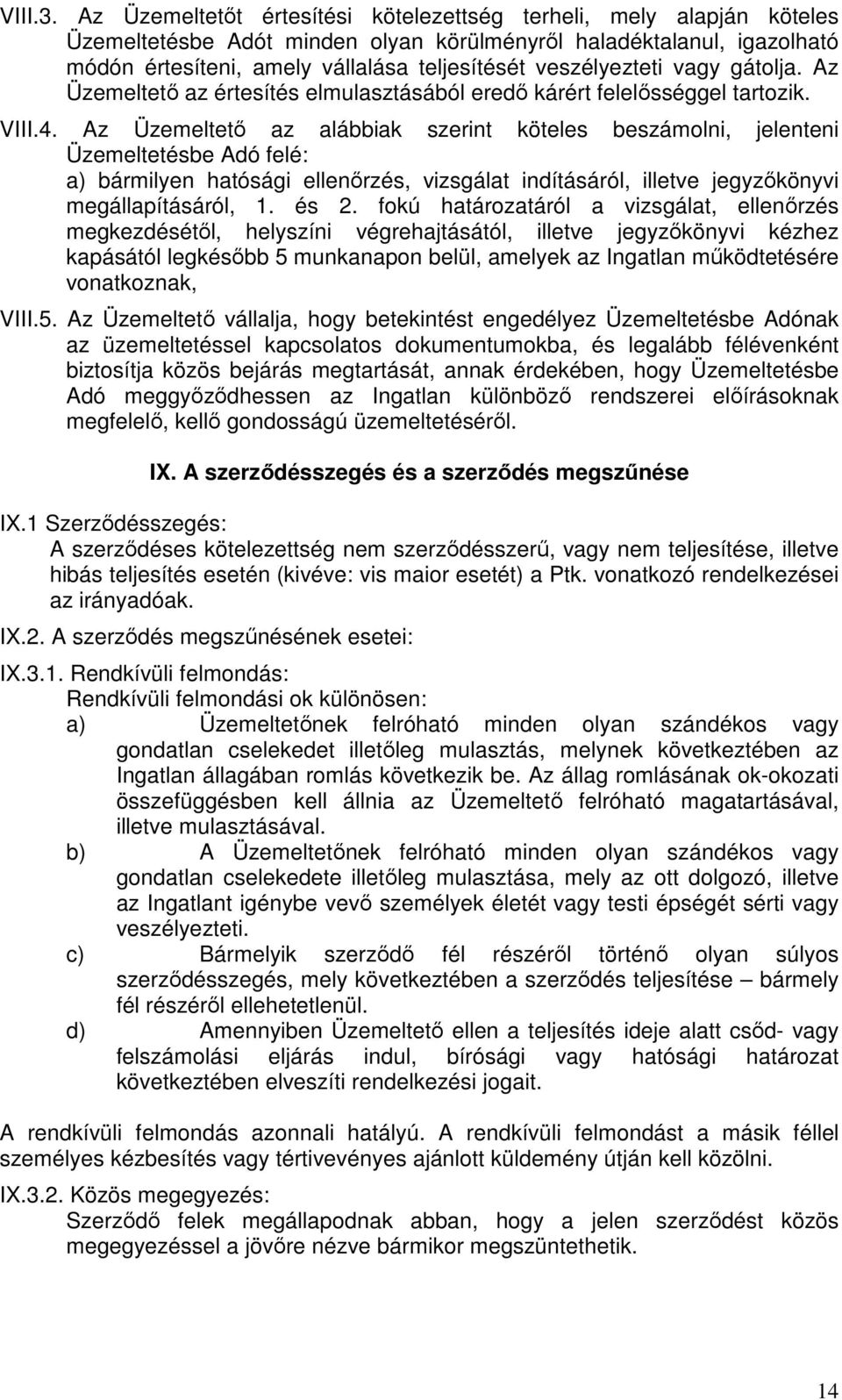 VIII.3. Az Üzemeltetőt értesítési kötelezettség terheli, mely alapján köteles Üzemeltetésbe Adót minden olyan körülményről haladéktalanul, igazolható módón értesíteni, amely vállalása teljesítését veszélyezteti vagy gátolja. Az Üzemeltető az értesítés elmulasztásából eredő kárért felelősséggel tartozik.

VIII.4. Az Üzemeltető az alábbiak szerint köteles beszámolni, jelenteni Üzemeltetésbe Adó felé:
a) bármilyen hatósági ellenőrzés, vizsgálat indításáról, illetve jegyzőkönyvi megállapításáról, 1. és 2. fokú határozatáról a vizsgálat, ellenőrzés megkezdésétől, helyszíni végrehajtásától, illetve jegyzőkönyvi kézhez kapásától legkésőbb 5 munkanapon belül, amelyek az Ingatlan működtetésére vonatkoznak,

VIII.5. Az Üzemeltető vállalja, hogy betekintést engedélyez Üzemeltetésbe Adónak az üzemeltetéssel kapcsolatos dokumentumokba, és legalább félévenként biztosítja közös bejárás megtartását, annak érdekében, hogy Üzemeltetésbe Adó meggyőződhessen az Ingatlan különböző rendszerei előírásoknak megfelelő, kellő gondosságú üzemeltetéséről.

IX. A szerződésszegés és a szerződés megszűnése

IX.1 Szerződésszegés:
A szerződéses kötelezettség nem szerződésszerű, vagy nem teljesítése, illetve hibás teljesítés esetén (kivéve: vis maior esetét) a Ptk. vonatkozó rendelkezései az irányadóak.

IX.2. A szerződés megszűnésének esetei:

IX.3.1. Rendkívüli felmondás:
Rendkívüli felmondási ok különösen:
a) Üzemeltetőnek felróható minden olyan szándékos vagy gondatlan cselekedet illetőleg mulasztás, melynek következtében az Ingatlan állagában romlás következik be. Az állag romlásának ok-okozati összefüggésben kell állnia az Üzemeltető felróható magatartásával, illetve mulasztásával.
b) A Üzemeltetőnek felróható minden olyan szándékos vagy gondatlan cselekedete illetőleg mulasztása, mely az ott dolgozó, illetve az Ingatlant igénybe vevő személyek életét vagy testi épségét sérti vagy veszélyezteti.
c) Bármelyik szerződő fél részéről történő olyan súlyos szerződésszegés, mely következtében a szerződés teljesítése – bármely fél részéről ellehetetlenül.
d) Amennyiben Üzemeltető ellen a teljesítés ideje alatt csőd- vagy felszámolási eljárás indul, bírósági vagy hatósági határozat következtében elveszíti rendelkezési jogait.

A rendkívüli felmondás azonnali hatályú. A rendkívüli felmondást a másik féllel személyes kézbesítés vagy tértivevényes ajánlott küldemény útján kell közölni.

IX.3.2. Közös megegyezés:
Szerződő felek megállapodnak abban, hogy a jelen szerződést közös megegyezéssel a jövőre nézve bármikor megszüntethetik.

14